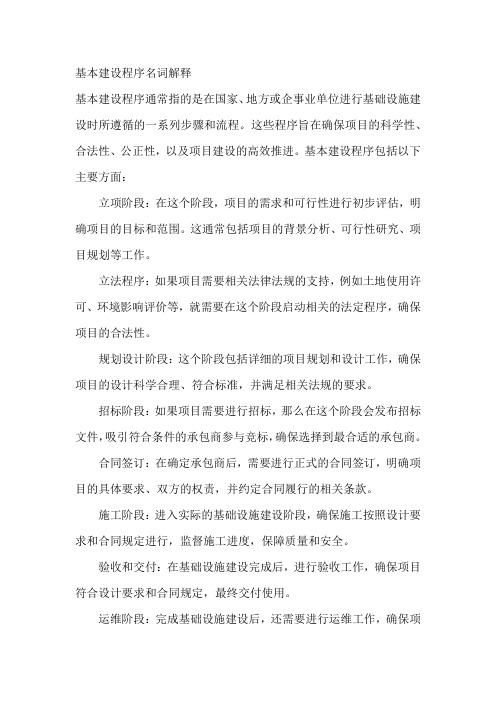 基本建设程序名词解释

基本建设程序通常指的是在国家、地方或企事业单位进行基础设施建设时所遵循的一系列步骤和流程。这些程序旨在确保项目的科学性、合法性、公正性，以及项目建设的高效推进。基本建设程序包括以下主要方面：

立项阶段：在这个阶段，项目的需求和可行性进行初步评估，明确项目的目标和范围。这通常包括项目的背景分析、可行性研究、项目规划等工作。

立法程序：如果项目需要相关法律法规的支持，例如土地使用许可、环境影响评价等，就需要在这个阶段启动相关的法定程序，确保项目的合法性。

规划设计阶段：这个阶段包括详细的项目规划和设计工作，确保项目的设计科学合理、符合标准，并满足相关法规的要求。

招标阶段：如果项目需要进行招标，那么在这个阶段会发布招标文件，吸引符合条件的承包商参与竞标，确保选择到最合适的承包商。

合同签订：在确定承包商后，需要进行正式的合同签订，明确项目的具体要求、双方的权责，并约定合同履行的相关条款。

施工阶段：进入实际的基础设施建设阶段，确保施工按照设计要求和合同规定进行，监督施工进度，保障质量和安全。

验收和交付：在基础设施建设完成后，进行验收工作，确保项目符合设计要求和合同规定，最终交付使用。

运维阶段：完成基础设施建设后，还需要进行运维工作，确保项